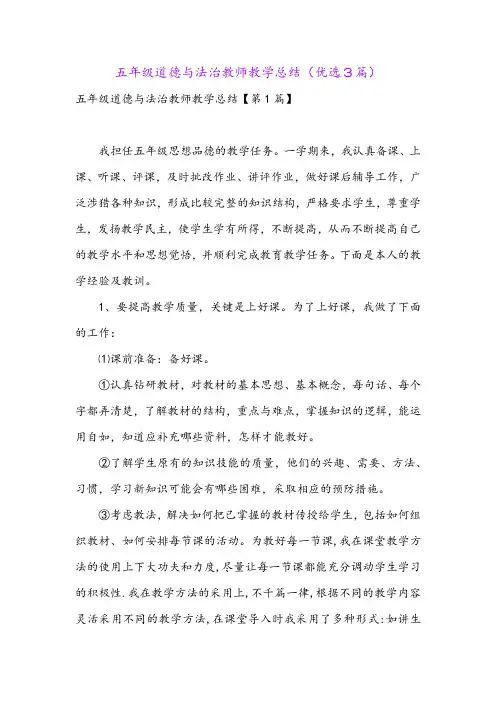 五年级道德与法治教师教学总结（优选3篇）

五年级道德与法治教师教学总结【第1篇】

我担任五年级思想品德的教学任务。一学期来，我认真备课、上课、听课、评课，及时批改作业、讲评作业，做好课后辅导工作，广泛涉猎各种知识，形成比较完整的知识结构，严格要求学生，尊重学生，发扬教学民主，使学生学有所得，不断提高，从而不断提高自己的教学水平和思想觉悟，并顺利完成教育教学任务。下面是本人的教学经验及教训。

1、要提高教学质量，关键是上好课。为了上好课，我做了下面的工作：

⑴课前准备：备好课。

①认真钻研教材，对教材的基本思想、基本概念，每句话、每个字都弄清楚，了解教材的结构，重点与难点，掌握知识的逻辑，能运用自如，知道应补充哪些资料，怎样才能教好。

②了解学生原有的知识技能的质量，他们的兴趣、需要、方法、习惯，学习新知识可能会有哪些困难，采取相应的预防措施。

③考虑教法，解决如何把已掌握的教材传授给学生，包括如何组织教材、如何安排每节课的活动。为教好每一节课，我在课堂教学方法的使用上下大功夫和力度，尽量让每一节课都能充分调动学生学习的积极性.我在教学方法的采用上，不千篇一律，根据不同的教学内容灵活采用不同的教学方法，在课堂导入时我采用了多种形式：如讲生